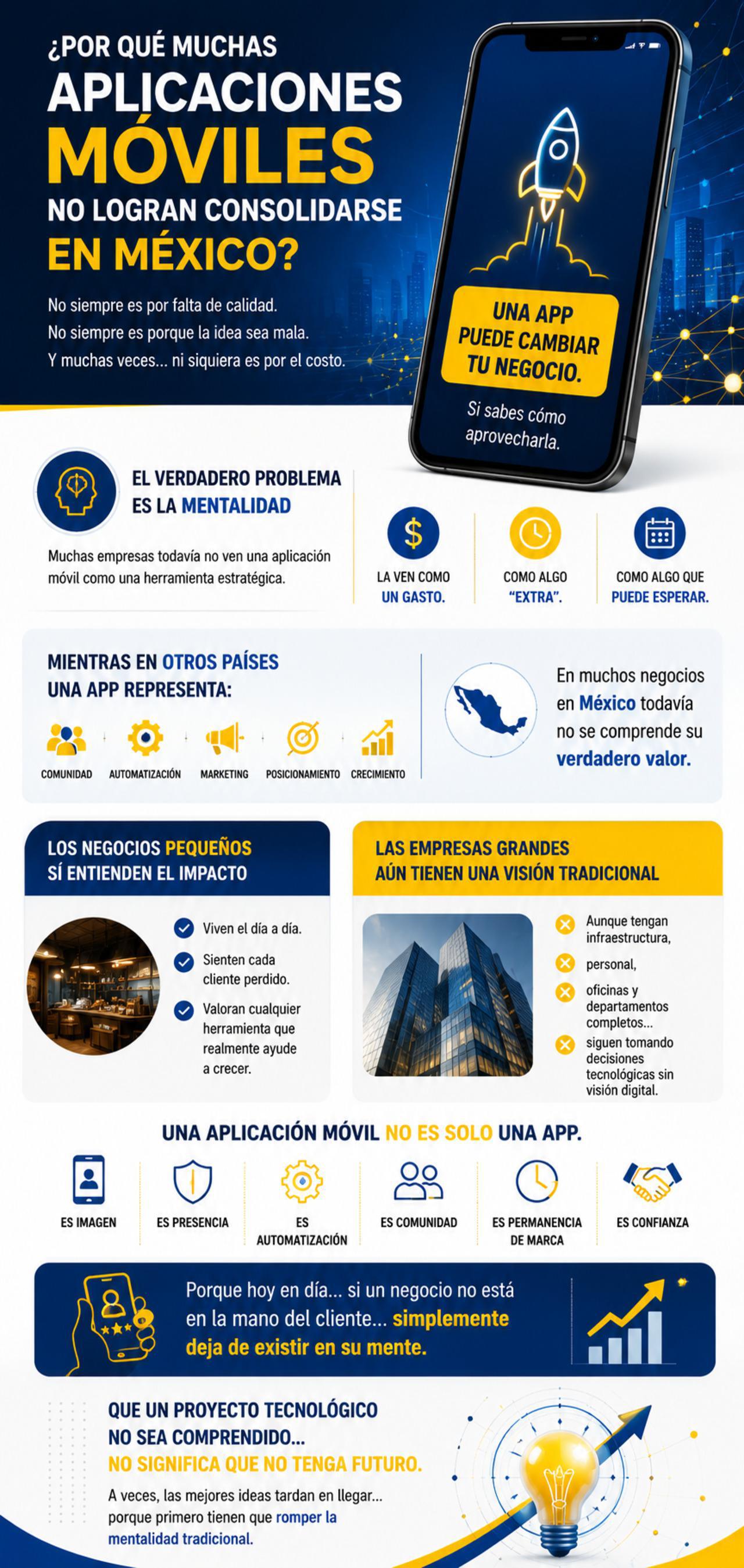 ¿POR QUÉ MUCHAS APLICACIONES MÓVILES NO LOGRAN CONSOLIDARSE EN MÉXICO?

No siempre es por falta de calidad.
No siempre es porque la idea sea mala.
Y muchas veces... ni siquiera es por el costo.

UNA APP PUEDE CAMBIAR TU NEGOCIO.

Si sabes cómo aprovecharla.

EL VERDADERO PROBLEMA ES LA MENTALIDAD

Muchas empresas todavía no ven una aplicación móvil como una herramienta estratégica.

LA VEN COMO UN GASTO.

COMO ALGO "EXTRA".

COMO ALGO QUE PUEDE ESPERAR.

MIENTRAS EN OTROS PAÍSES UNA APP REPRESENTA:

COMUNIDAD
AUTOMATIZACIÓN
MARKETING
POSICIONAMIENTO
CRECIMIENTO

En muchos negocios en México todavía no se comprende su verdadero valor.

LOS NEGOCIOS PEQUEÑOS SÍ ENTIENDEN EL IMPACTO

Viven el día a día.
Sienten cada cliente perdido.
Valoran cualquier herramienta que realmente ayude a crecer.

LAS EMPRESAS GRANDES AÚN TIENEN UNA VISIÓN TRADICIONAL

Aunque tengan infraestructura,
personal,
oficinas y departamentos completos...
siguen tomando decisiones tecnológicas sin visión digital.

UNA APLICACIÓN MÓVIL NO ES SOLO UNA APP.

ES IMAGEN
ES PRESENCIA
ES AUTOMATIZACIÓN
ES COMUNIDAD
ES PERMANENCIA DE MARCA
ES CONFIANZA

Porque hoy en día... si un negocio no está en la mano del cliente... simplemente deja de existir en su mente.

QUE UN PROYECTO TECNOLÓGICO NO SEA COMPRENDIDO... NO SIGNIFICA QUE NO TENGA FUTURO.

A veces, las mejores ideas tardan en llegar... porque primero tienen que romper la mentalidad tradicional.